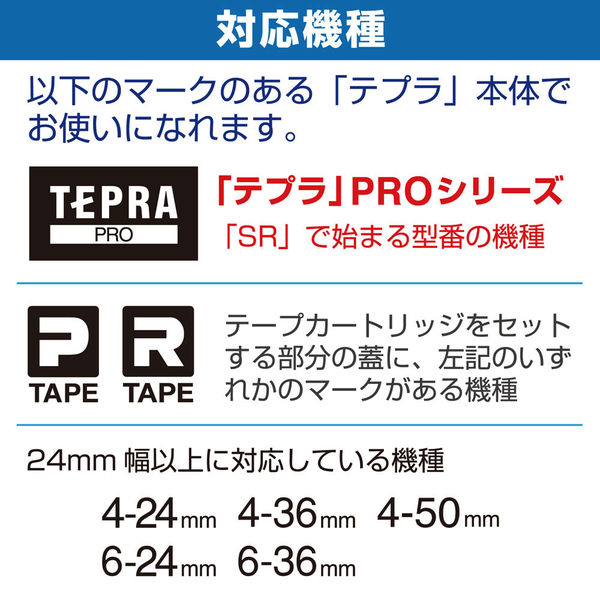 対応機種

以下のマークのある「テプラ」本体でお使いになれます。

TEPRA PRO

「テプラ」PROシリーズ
「SR」で始まる型番の機種

P TAPE R TAPE

テープカートリッジをセットする部分の蓋に、左記のいずれかのマークがある機種

24mm 幅以上に対応している機種

4-24mm 4-36mm 4-50mm
6-24mm 6-36mm